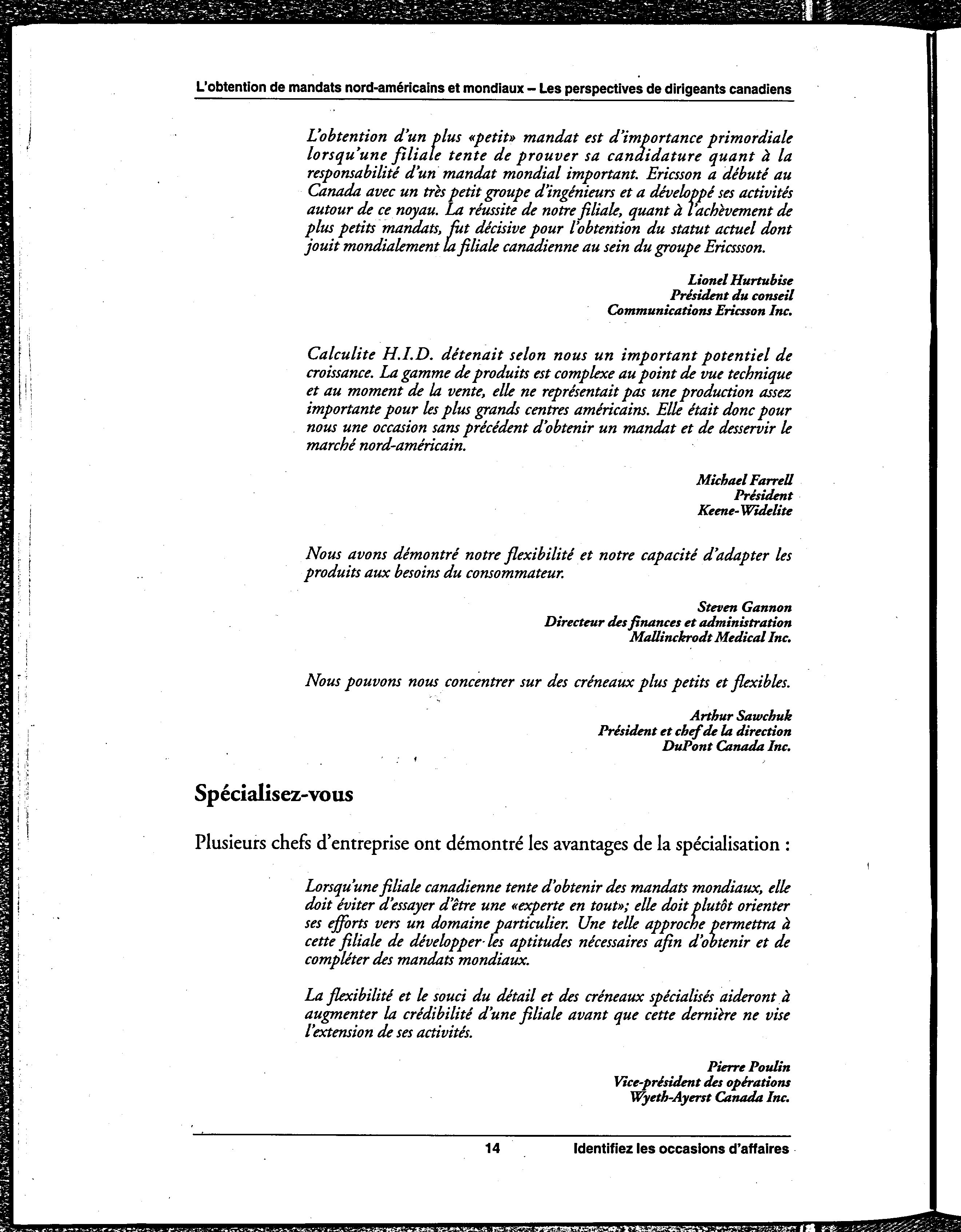 L'obtention de mandats nord-américains et mondiaux – Les perspectives de dirigeants canadiens

L'obtention d'un plus «petit» mandat est d'importance primordiale lorsqu'une filiale tente de prouver sa candidature quant à la responsabilité d'un mandat mondial important. Ericsson a débuté au Canada avec un très petit groupe d'ingénieurs et a développé ses activités autour de ce noyau. La réussite de notre filiale, quant à l'achèvement de plus petits mandats, fut décisive pour l'obtention du statut actuel dont jouit mondialement la filiale canadienne au sein du groupe Ericssson.

Lionel Hurtubise
Président du conseil
Communications Ericsson Inc.

Calculite H.I.D. détenait selon nous un important potentiel de croissance. La gamme de produits est complexe au point de vue technique et au moment de la vente, elle ne représentait pas une production assez importante pour les plus grands centres américains. Elle était donc pour nous une occasion sans précédent d'obtenir un mandat et de desservir le marché nord-américain.

Michael Farrell
Président
Keene-Widelite

Nous avons démontré notre flexibilité et notre capacité d'adapter les produits aux besoins du consommateur.

Steven Gannon
Directeur des finances et administration
Mallinckrodt Medical Inc.

Nous pouvons nous concentrer sur des créneaux plus petits et flexibles.

Arthur Sawchuk
Président et chef de la direction
DuPont Canada Inc.

Spécialisez-vous

Plusieurs chefs d'entreprise ont démontré les avantages de la spécialisation :

Lorsqu'une filiale canadienne tente d'obtenir des mandats mondiaux, elle doit éviter d'essayer d'être une «experte en tout»; elle doit plutôt orienter ses efforts vers un domaine particulier. Une telle approche permettra à cette filiale de développer les aptitudes nécessaires afin d'obtenir et de compléter des mandats mondiaux.

La flexibilité et le souci du détail et des créneaux spécialisés aideront à augmenter la crédibilité d'une filiale avant que cette dernière ne vise l'extension de ses activités.

Pierre Poulin
Vice-président des opérations
Wyeth-Ayerst Canada Inc.

14 Identifiez les occasions d'affaires